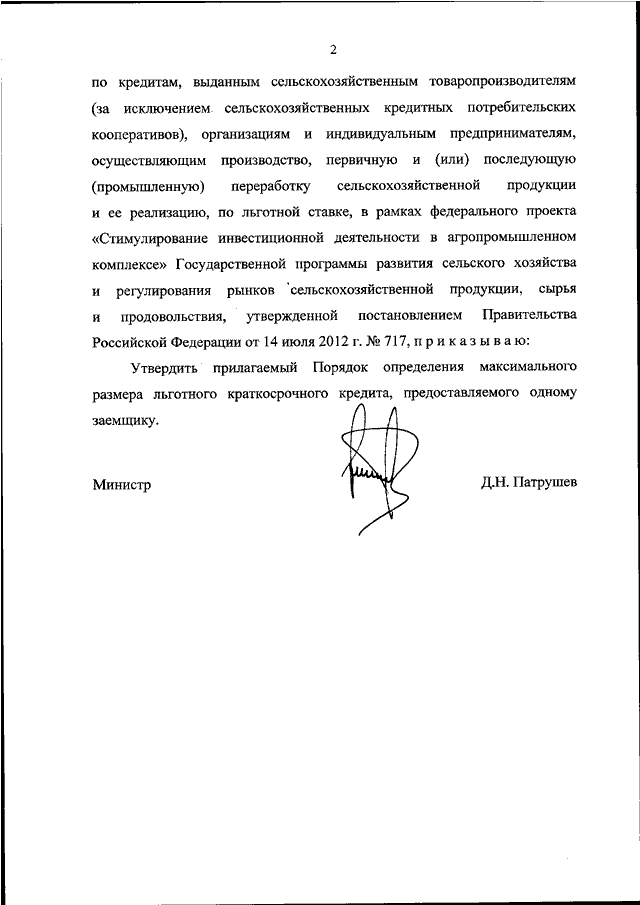 2

по кредитам, выданным сельскохозяйственным товаропроизводителям (за исключением сельскохозяйственных кредитных потребительских кооперативов), организациям и индивидуальным предпринимателям, осуществляющим производство, первичную и (или) последующую (промышленную) переработку сельскохозяйственной продукции и ее реализацию, по льготной ставке, в рамках федерального проекта «Стимулирование инвестиционной деятельности в агропромышленном комплексе» Государственной программы развития сельского хозяйства и регулирования рынков сельскохозяйственной продукции, сырья и продовольствия, утвержденной постановлением Правительства Российской Федерации от 14 июля 2012 г. № 717, п р и к а з ы в а ю:

Утвердить прилагаемый Порядок определения максимального размера льготного краткосрочного кредита, предоставляемого одному заемщику.

Министр

Д.Н. Патрушев